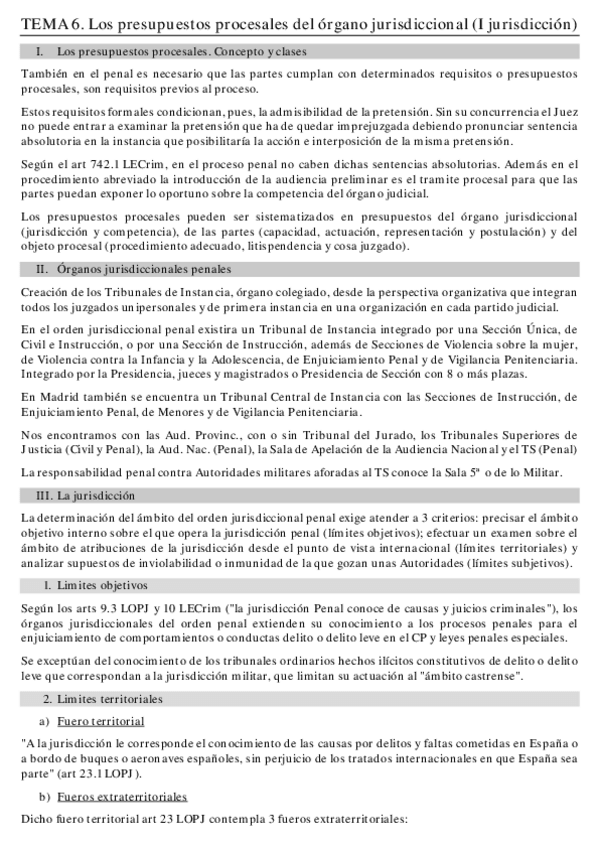 TEMA 6. Los presupuestos procesales del órgano jurisdiccional (I jurisdicción)

I. Los presupuestos procesales. Concepto y clases

También en el penal es necesario que las partes cumplan con determinados requisitos o presupuestos procesales, son requisitos previos al proceso.

Estos requisitos formales condicionan, pues, la admisibilidad de la pretensión. Sin su concurrencia el Juez no puede entrar a examinar la pretensión que ha de quedar imprejuzgada debiendo pronunciar sentencia absolutoria en la instancia que posibilitaría la acción e interposición de la misma pretensión.

Según el art 742.1 LECrim, en el proceso penal no caben dichas sentencias absolutorias. Además en el procedimiento abreviado la introducción de la audiencia preliminar es el tramite procesal para que las partes puedan exponer lo oportuno sobre la competencia del órgano judicial.

Los presupuestos procesales pueden ser sistematizados en presupuestos del órgano jurisdiccional (jurisdicción y competencia), de las partes (capacidad, actuación, representación y postulación) y del objeto procesal (procedimiento adecuado, litispendencia y cosa juzgado).

II. Órganos jurisdiccionales penales

Creación de los Tribunales de Instancia, órgano colegiado, desde la perspectiva organizativa que integran todos los juzgados unipersonales y de primera instancia en una organización en cada partido judicial.

En el orden jurisdiccional penal existira un Tribunal de Instancia integrado por una Sección Única, de Civil e Instrucción, o por una Sección de Instrucción, además de Secciones de Violencia sobre la mujer, de Violencia contra la Infancia y la Adolescencia, de Enjuiciamiento Penal y de Vigilancia Penitenciaria. Integrado por la Presidencia, jueces y magistrados o Presidencia de Sección con 8 o más plazas.

En Madrid también se encuentra un Tribunal Central de Instancia con las Secciones de Instrucción, de Enjuiciamiento Penal, de Menores y de Vigilancia Penitenciaria.

Nos encontramos con las Aud. Provinc., con o sin Tribunal del Jurado, los Tribunales Superiores de Justicia (Civil y Penal), la Aud. Nac. (Penal), la Sala de Apelación de la Audiencia Nacional y el TS (Penal)

La responsabilidad penal contra Autoridades militares aforadas al TS conoce la Sala 5ª o de lo Militar.

III. La jurisdicción

La determinación del ámbito del orden jurisdiccional penal exige atender a 3 criterios: precisar el ámbito objetivo interno sobre el que opera la jurisdicción penal (límites objetivos); efectuar un examen sobre el ámbito de atribuciones de la jurisdicción desde el punto de vista internacional (límites territoriales) y analizar supuestos de inviolabilidad o inmunidad de la que gozan unas Autoridades (límites subjetivos).

1. Limites objetivos

Según los arts 9.3 LOPJ y 10 LECrim ("la jurisdicción Penal conoce de causas y juicios criminales"), los órganos jurisdiccionales del orden penal extienden su conocimiento a los procesos penales para el enjuiciamiento de comportamientos o conductas delito o delito leve en el CP y leyes penales especiales.

Se exceptúan del conocimiento de los tribunales ordinarios hechos ilícitos constitutivos de delito o delito leve que correspondan a la jurisdicción militar, que limitan su actuación al "ámbito castrense".

2. Limites territoriales

a) Fuero territorial

"A la jurisdicción le corresponde el conocimiento de las causas por delitos y faltas cometidas en España o a bordo de buques o aeronaves españoles, sin perjuicio de los tratados internacionales en que España sea parte" (art 23.1 LOPJ).

b) Fueros extraterritoriales

Dicho fuero territorial art 23 LOPJ contempla 3 fueros extraterritoriales: